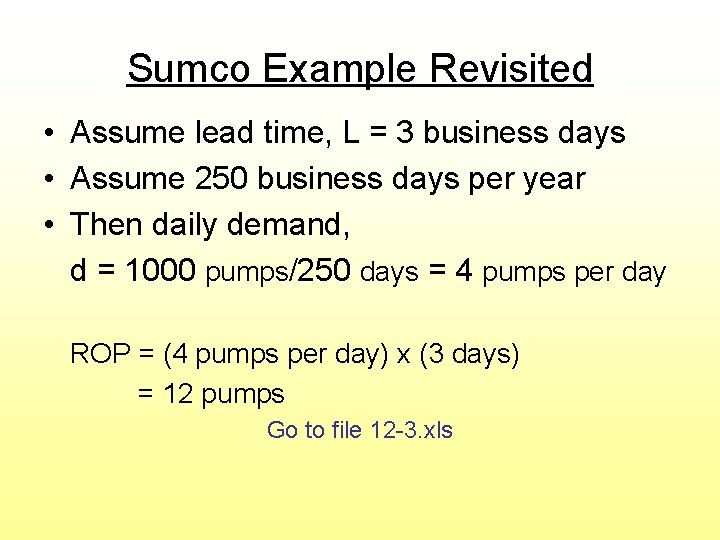 Sumco Example Revisited

• Assume lead time, L = 3 business days
• Assume 250 business days per year
• Then daily demand,
d = 1000 pumps/250 days = 4 pumps per day

ROP = (4 pumps per day) x (3 days)
= 12 pumps

Go to file 12-3.xls